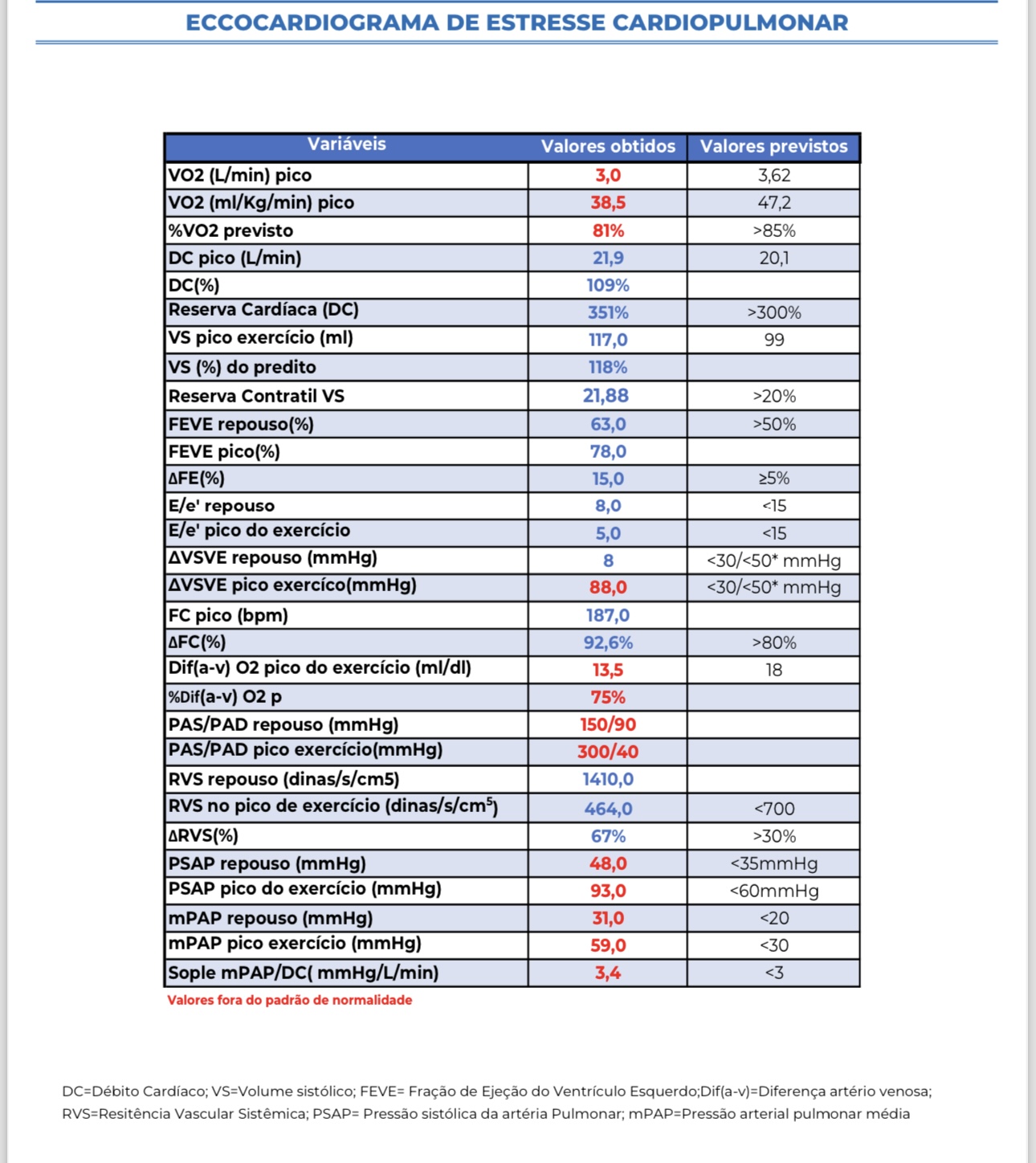 ECCOCARDIOGRAMA DE ESTRESSE CARDIOPULMONAR

| Variáveis | Valores obtidos | Valores previstos |
|---|---|---|
| VO2 (L/min) pico | 3,0 | 3,62 |
| VO2 (ml/Kg/min) pico | 38,5 | 47,2 |
| %VO2 previsto | 81% | >85% |
| DC pico (L/min) | 21,9 | 20,1 |
| DC(%) | 109% | |
| Reserva Cardíaca (DC) | 351% | >300% |
| VS pico exercício (ml) | 117,0 | 99 |
| VS (%) do predito | 118% | |
| Reserva Contratil VS | 21,88 | >20% |
| FEVE repouso(%) | 63,0 | >50% |
| FEVE pico(%) | 78,0 | |
| ΔFE(%) | 15,0 | ≥5% |
| E/e' repouso | 8,0 | <15 |
| E/e' pico do exercício | 5,0 | <15 |
| ΔVSVE repouso (mmHg) | 8 | <30/<50* mmHg |
| ΔVSVE pico exercíco(mmHg) | 88,0 | <30/<50* mmHg |
| FC pico (bpm) | 187,0 | |
| ΔFC(%) | 92,6% | >80% |
| Dif(a-v) O2 pico do exercício (ml/dl) | 13,5 | 18 |
| %Dif(a-v) O2 p | 75% | |
| PAS/PAD repouso (mmHg) | 150/90 | |
| PAS/PAD pico exercício(mmHg) | 300/40 | |
| RVS repouso (dinas/s/cm5) | 1410,0 | |
| RVS no pico de exercício (dinas/s/cm$^5$) | 464,0 | <700 |
| ΔRVS(%) | 67% | >30% |
| PSAP repouso (mmHg) | 48,0 | <35mmHg |
| PSAP pico do exercício (mmHg) | 93,0 | <60mmHg |
| mPAP repouso (mmHg) | 31,0 | <20 |
| mPAP pico exercício (mmHg) | 59,0 | <30 |
| Sople mPAP/DC( mmHg/L/min) | 3,4 | <3 |

Valores fora do padrão de normalidade

DC=Débito Cardíaco; VS=Volume sistólico; FEVE= Fração de Ejeção do Ventrículo Esquerdo;Dif(a-v)=Diferença artério venosa; RVS=Resitência Vascular Sistêmica; PSAP= Pressão sistólica da artéria Pulmonar; mPAP=Pressão arterial pulmonar média